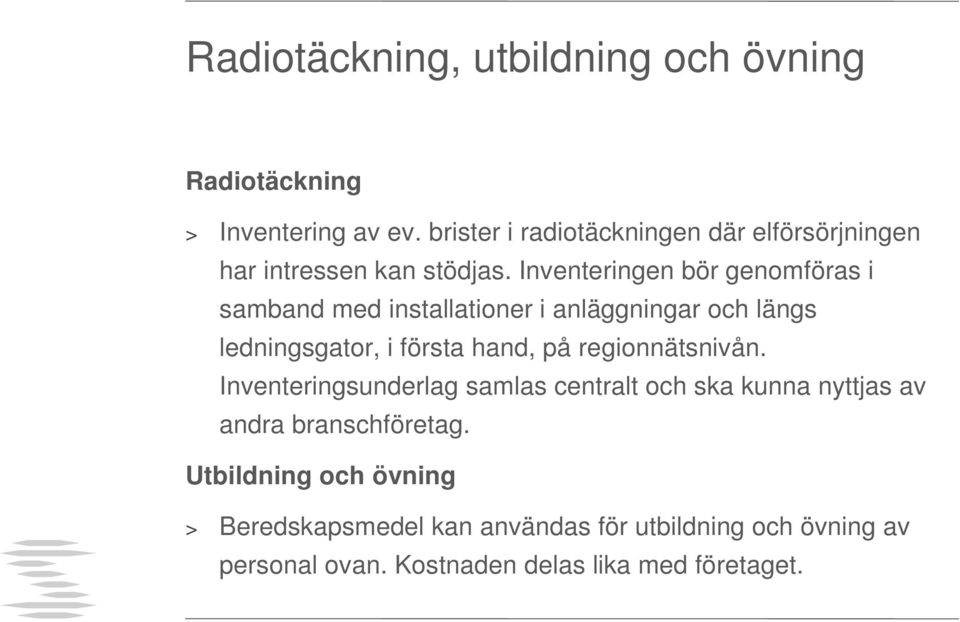 Radiotäckning, utbildning och övning

Radiotäckning

> Inventering av ev. brister i radiotäckningen där elförsörjningen har intressen kan stödjas. Inventeringen bör genomföras i samband med installationer i anläggningar och längs ledningsgator, i första hand, på regionnätsnivån. Inventeringsunderlag samlas centralt och ska kunna nyttjas av andra branschföretag.

Utbildning och övning

> Beredskapsmedel kan användas för utbildning och övning av personal ovan. Kostnaden delas lika med företaget.